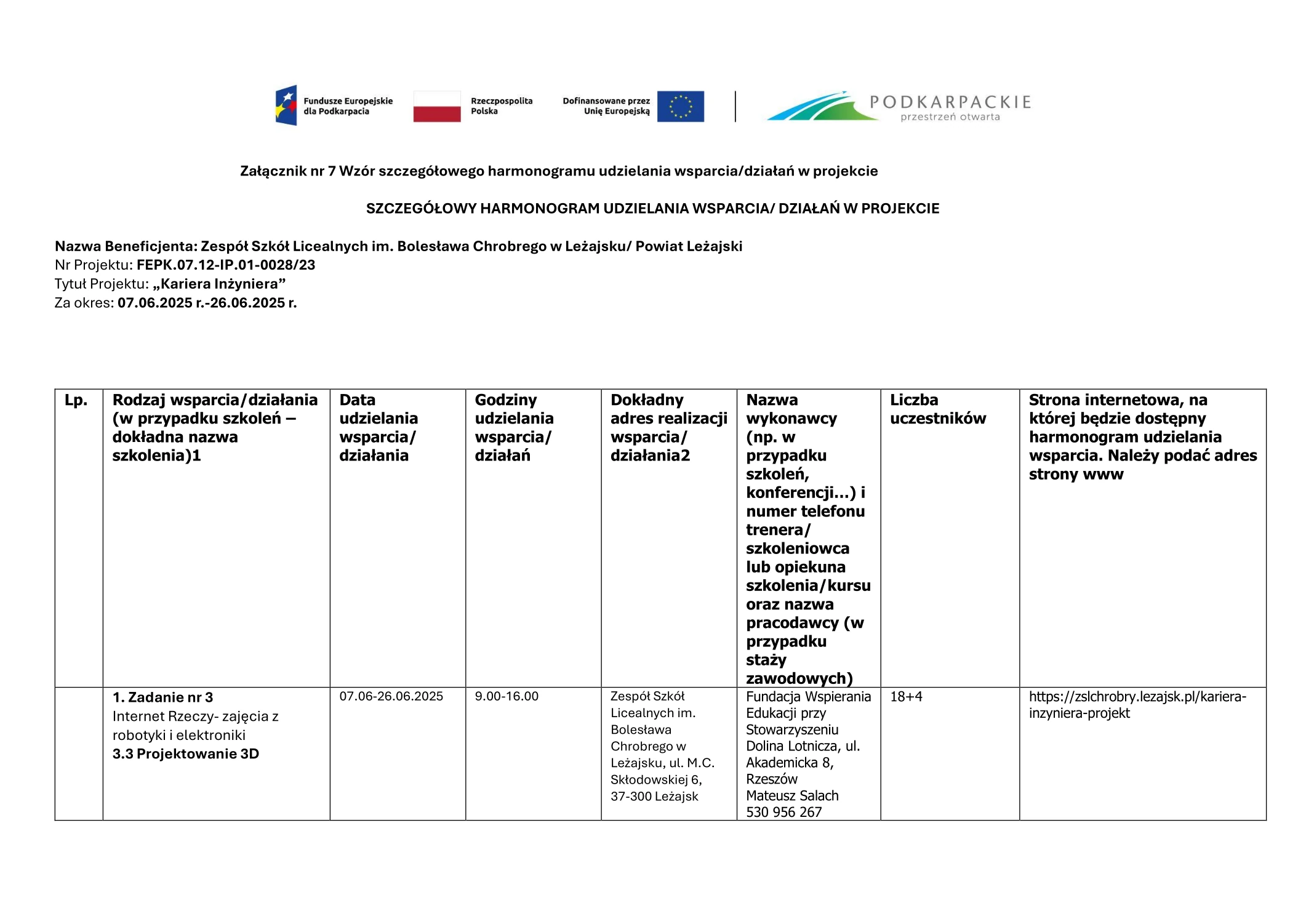 Fundusze Europejskie dla Podkarpacia

Rzeczpospolita Polska

Dofinansowane przez Unię Europejską

PODKARPACKIE przestrzeń otwarta

Załącznik nr 7 Wzór szczegółowego harmonogramu udzielania wsparcia/działań w projekcie

SZCZEGÓŁOWY HARMONOGRAM UDZIELANIA WSPARCIA/ DZIAŁAŃ W PROJEKCIE

Nazwa Beneficjenta: Zespół Szkół Licealnych im. Bolesława Chrobrego w Leżajsku/ Powiat Leżajski
Nr Projektu: FEPK.07.12-IP.01-0028/23
Tytuł Projektu: „Kariera Inżyniera”
Za okres: 07.06.2025 r.-26.06.2025 r.

| Lp. | Rodzaj wsparcia/działania (w przypadku szkoleń – dokładna nazwa szkolenia)1 | Data udzielania wsparcia/ działania | Godziny udzielania wsparcia/ działań | Dokładny adres realizacji wsparcia/ działania2 | Nazwa wykonawcy (np. w przypadku szkoleń, konferencji...) i numer telefonu trenera/ szkoleniowca lub opiekuna szkolenia/kursu oraz nazwa pracodawcy (w przypadku staży zawodowych) | Liczba uczestników | Strona internetowa, na której będzie dostępny harmonogram udzielania wsparcia. Należy podać adres strony www |
|---|---|---|---|---|---|---|---|
| | 1. Zadanie nr 3 Internet Rzeczy- zajęcia z robotyki i elektroniki 3.3 Projektowanie 3D | 07.06-26.06.2025 | 9.00-16.00 | Zespół Szkół Licealnych im. Bolesława Chrobrego w Leżajsku, ul. M.C. Skłodowskiej 6, 37-300 Leżajsk | Fundacja Wspierania Edukacji przy Stowarzyszeniu Dolina Lotnicza, ul. Akademicka 8, Rzeszów Mateusz Salach 530 956 267 | 18+4 | https://zslchrobry.lezajsk.pl/kariera-inzyniera-projekt |